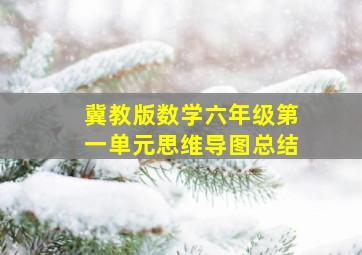 冀教版数学六年级第一单元思维导图总结